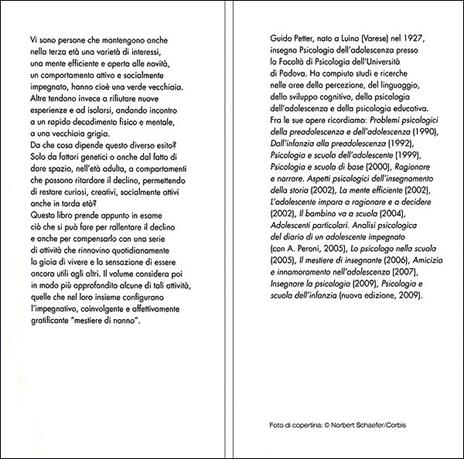 Vi sono persone che mantengono anche nella terza età una varietà di interessi, una mente efficiente e aperta alle novità, un comportamento attivo e socialmente impegnato, hanno cioè una verde vecchiaia. Altre tendono invece a rifiutare nuove esperienze e ad isolarsi, andando incontro a un rapido decadimento fisico e mentale, a una vecchiaia grigia.
Da che cosa dipende questo diverso esito? Solo da fattori genetici o anche dal fatto di dare spazio, nell'età adulta, a comportamenti che possono ritardare il declino, permettendo di restare curiosi, creativi, socialmente attivi anche in tarda età?
Questo libro prende appunto in esame ciò che si può fare per rallentare il declino e anche per compensarlo con una serie di attività che rinnovino quotidianamente la gioia di vivere e la sensazione di essere ancora utili agli altri. Il volume considera poi in modo più approfondito alcune di tali attività, quelle che nel loro insieme configurano l'impegnativo, coinvolgente e affettivamente gratificante "mestiere di nonno".

Guido Petter, nato a Luino (Varese) nel 1927, insegna Psicologia dell'adolescenza presso la Facoltà di Psicologia dell'Università di Padova. Ha compiuto studi e ricerche nelle aree della percezione, del linguaggio, dello sviluppo cognitivo, della psicologia dell'adolescenza e della psicologia educativa. Fra le sue opere ricordiamo: Problemi psicologici della preadolescenza e dell'adolescenza (1990), Dall'infanzia alla preadolescenza (1992), Psicologia e scuola dell'adolescente (1999), Psicologia e scuola di base (2000), Ragionare e narrare. Aspetti psicologici dell'insegnamento della storia (2002), La mente efficiente (2002), L'adolescente impara a ragionare e a decidere (2002), Il bambino va a scuola (2004), Adolescenti particolari. Analisi psicologica del diario di un adolescente impegnato (con A. Peroni, 2005), Lo psicologo nella scuola (2005), Il mestiere di insegnante (2006), Amicizia e innamoramento nell'adolescenza (2007), Insegnare la psicologia (2009), Psicologia e scuola dell'infanzia (nuova edizione, 2009).

Foto di copertina: © Norbert Schaefer/Corbis